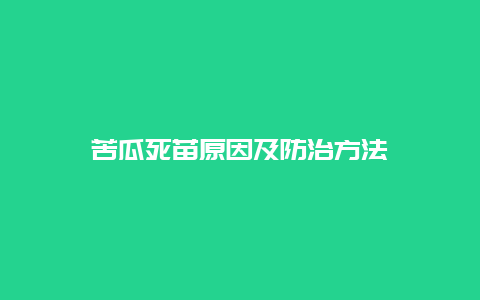 苦瓜死苗原因及防治方法